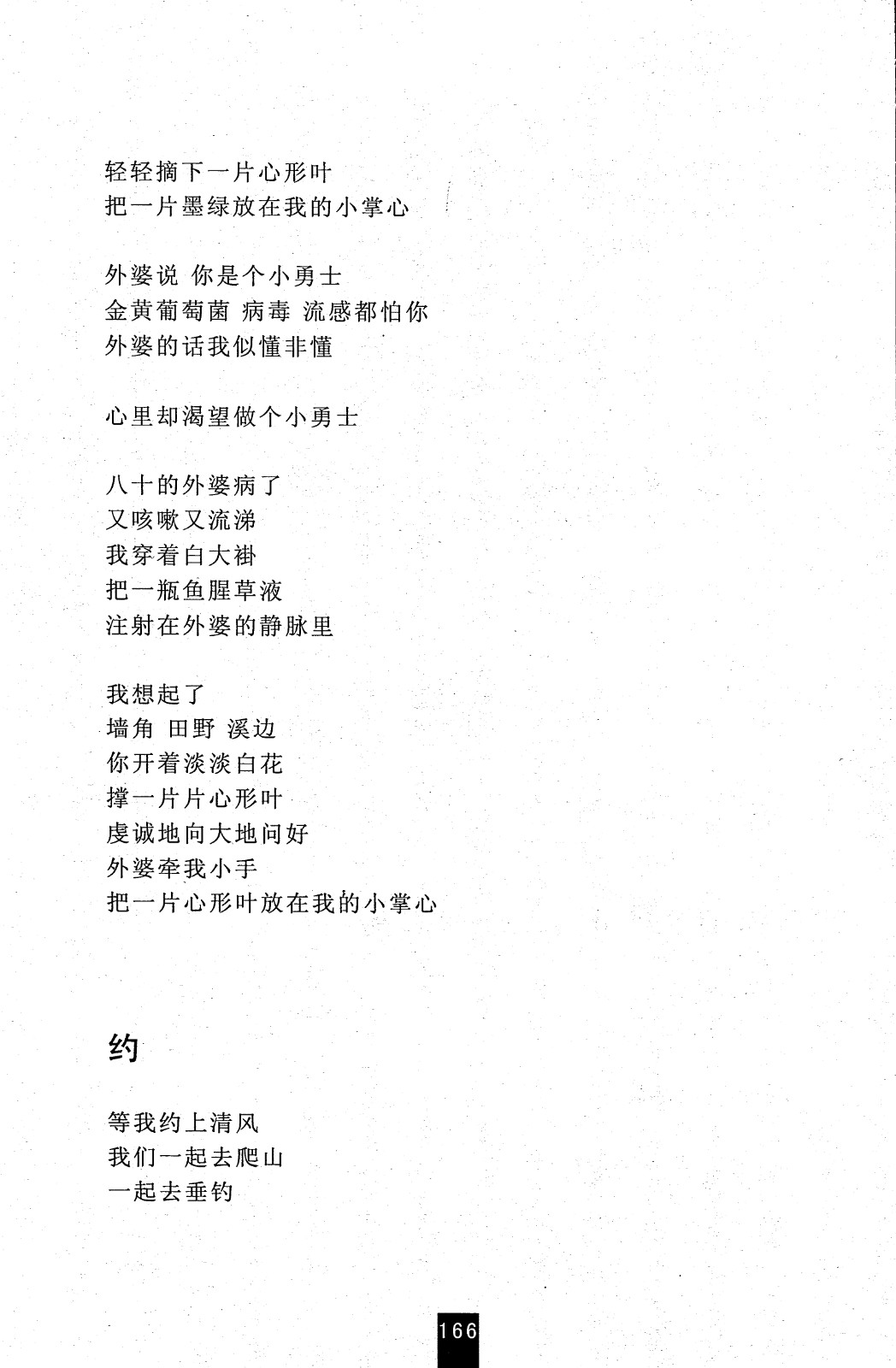 轻轻摘下一片心形叶
把一片墨绿放在我的小掌心

外婆说 你是个小勇士
金黄葡萄菌 病毒 流感都怕你
外婆的话我似懂非懂

心里却渴望做个小勇士

八十的外婆病了
又咳嗽又流涕
我穿着白大褂
把一瓶鱼腥草液
注射在外婆的静脉里

我想起了
墙角 田野 溪边
你开着淡淡白花
撑一片片心形叶
虔诚地向大地问好
外婆牵我小手
把一片心形叶放在我的小掌心

约

等我约上清风
我们一起去爬山
一起去垂钓

166